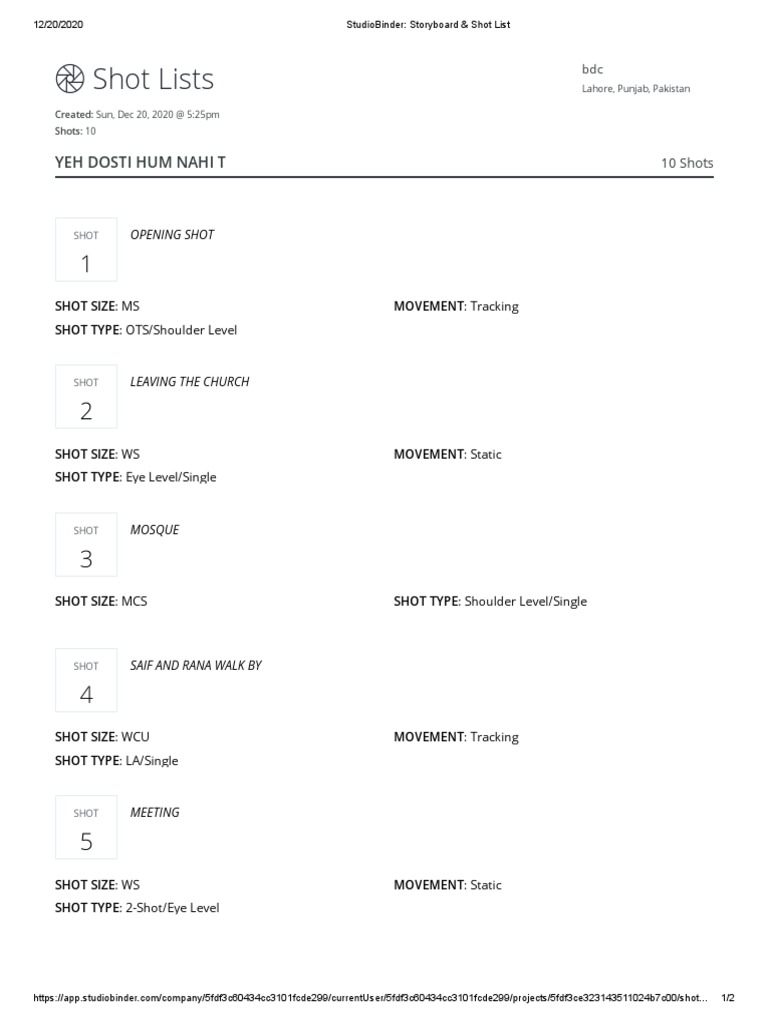 12/20/2020 StudioBinder: Storyboard & Shot List

Shot Lists

bdc
Lahore, Punjab, Pakistan

Created: Sun, Dec 20, 2020 @ 5:25pm
Shots: 10

YEH DOSTI HUM NAHI T 10 Shots

SHOT
1
OPENING SHOT

SHOT SIZE: MS
MOVEMENT: Tracking
SHOT TYPE: OTS/Shoulder Level

SHOT
2
LEAVING THE CHURCH

SHOT SIZE: WS
MOVEMENT: Static
SHOT TYPE: Eye Level/Single

SHOT
3
MOSQUE

SHOT SIZE: MCS
SHOT TYPE: Shoulder Level/Single

SHOT
4
SAIF AND RANA WALK BY

SHOT SIZE: WCU
MOVEMENT: Tracking
SHOT TYPE: LA/Single

SHOT
5
MEETING

SHOT SIZE: WS
MOVEMENT: Static
SHOT TYPE: 2-Shot/Eye Level

https://app.studiobinder.com/company/5fdf3c60434cc3101fcde299/currentUser/5fdf3c60434cc3101fcde299/projects/5fdf3ce323143511024b7c00/shot... 1/2